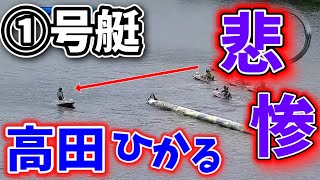 ①号艇
悲惨
高田ひかる